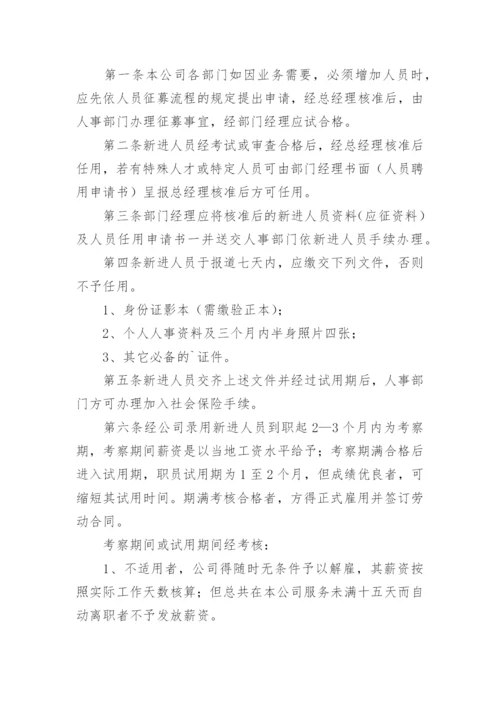 第一条本公司各部门如因业务需要，必须增加人员时，应先依人员征募流程的规定提出申请，经总经理核准后，由人事部门办理征募事宜，经部门经理应试合格。

第二条新进人员经考试或审查合格后，经总经理核准后任用，若有特殊人才或特定人员可由部门经理书面（人员聘用申请书）呈报总经理核准后方可任用。

第三条部门经理应将核准后的新进人员资料(应征资料)及人员任用申请书一并送交人事部门依新进人员手续办理。

第四条新进人员于报道七天内，应缴交下列文件，否则不予任用。

1、身份证影本（需缴验正本）；

2、个人人事资料及三个月内半身照片四张；

3、其它必备的`证件。

第五条新进人员交齐上述文件并经过试用期后，人事部门方可办理加入社会保险手续。

第六条经公司录用新进人员到职起 2—3 个月内为考察期，考察期间薪资是以当地工资水平给予；考察期满合格后进入试用期，职员试用期为 1 至 2 个月，但成绩优良者，可缩短其试用时间。期满考核合格者，方得正式雇用并签订劳动合同。

考察期间或试用期间经考核：

1、不适用者，公司得随时无条件予以解雇，其薪资按照实际工作天数核算；但总共在本公司服务未满十五天而自动离职者不予发放薪资。